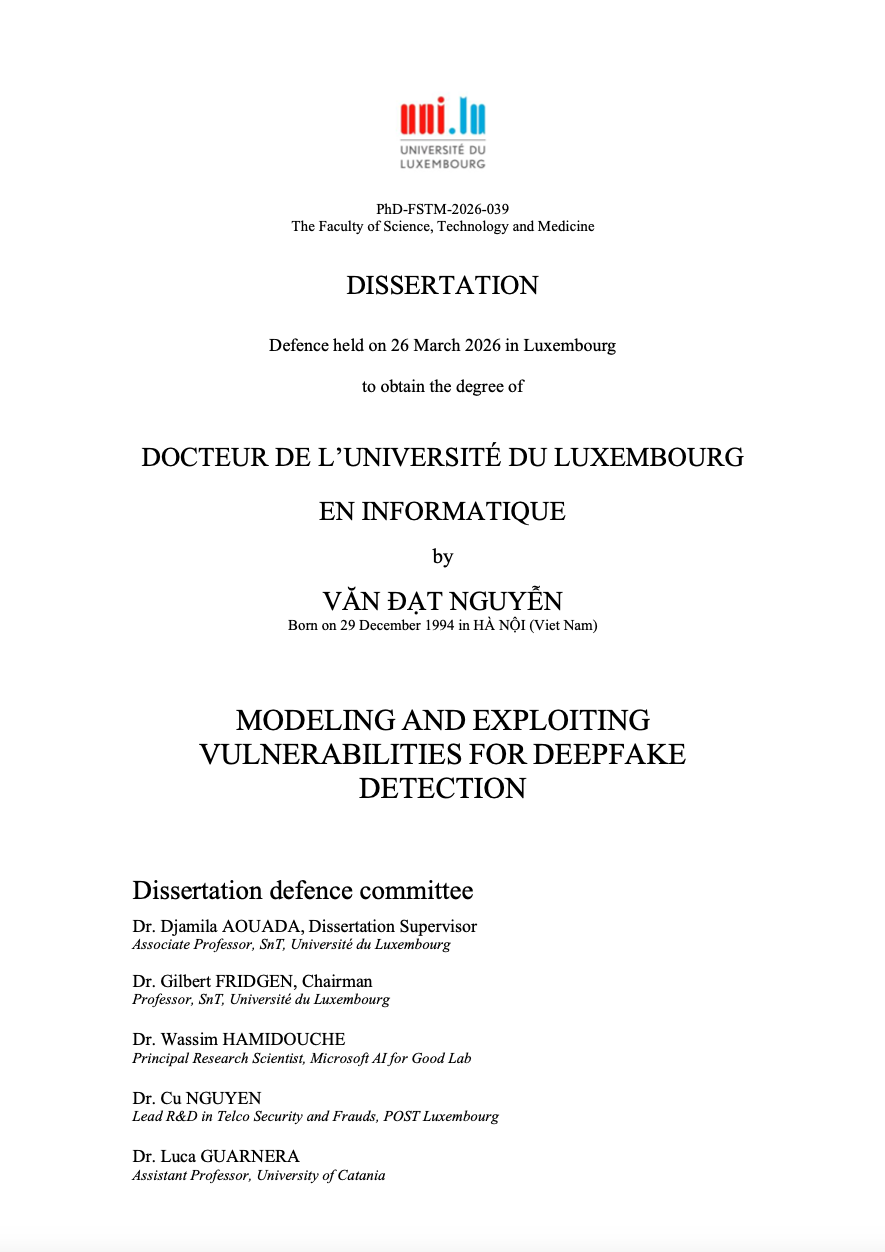 uni.lu
UNIVERSITÉ DU
LUXEMBOURG

PhD-FSTM-2026-039
The Faculty of Science, Technology and Medicine

DISSERTATION

Defence held on 26 March 2026 in Luxembourg

to obtain the degree of

DOCTEUR DE L'UNIVERSITÉ DU LUXEMBOURG

EN INFORMATIQUE

by

VĂN ĐẠT NGUYỄN
Born on 29 December 1994 in HÀ NỘI (Viet Nam)

MODELING AND EXPLOITING VULNERABILITIES FOR DEEPFAKE DETECTION

Dissertation defence committee

Dr. Djamila AOUADA, Dissertation Supervisor
Associate Professor, SnT, Université du Luxembourg

Dr. Gilbert FRIDGEN, Chairman
Professor, SnT, Université du Luxembourg

Dr. Wassim HAMIDOUCHE
Principal Research Scientist, Microsoft AI for Good Lab

Dr. Cu NGUYEN
Lead R&D in Telco Security and Frauds, POST Luxembourg

Dr. Luca GUARNERA
Assistant Professor, University of Catania